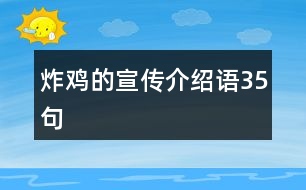 炸鸡的宣传介绍语35句